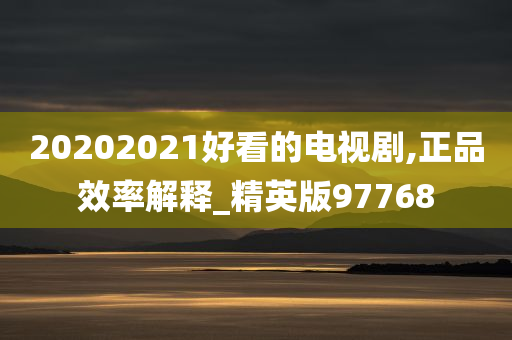 20202021好看的电视剧,正品效率解释_精英版97768